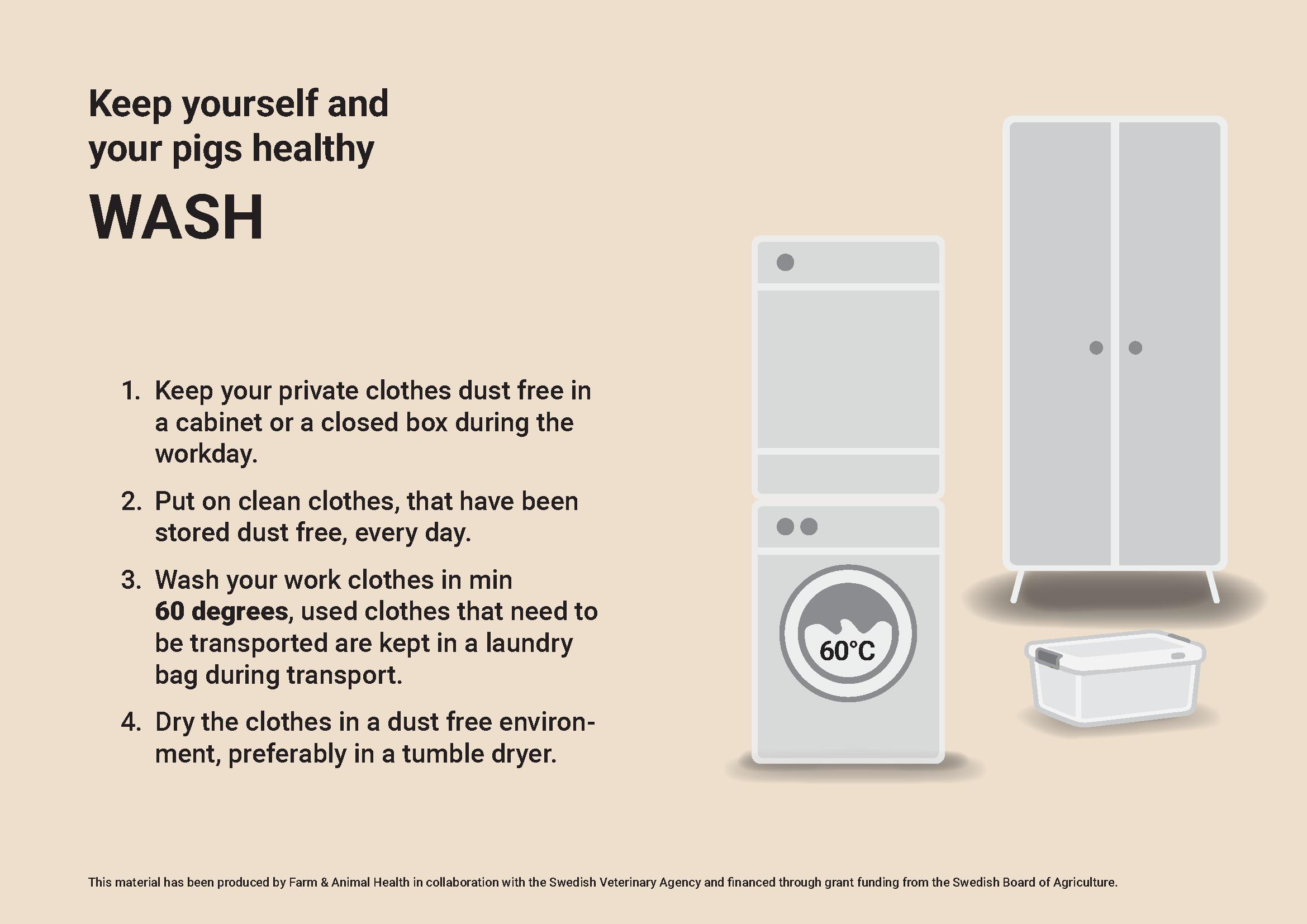 Keep yourself and your pigs healthy

WASH

1. Keep your private clothes dust free in a cabinet or a closed box during the workday.

2. Put on clean clothes, that have been stored dust free, every day.

3. Wash your work clothes in min 60 degrees, used clothes that need to be transported are kept in a laundry bag during transport.

4. Dry the clothes in a dust free environment, preferably in a tumble dryer.

60°C

This material has been produced by Farm & Animal Health in collaboration with the Swedish Veterinary Agency and financed through grant funding from the Swedish Board of Agriculture.